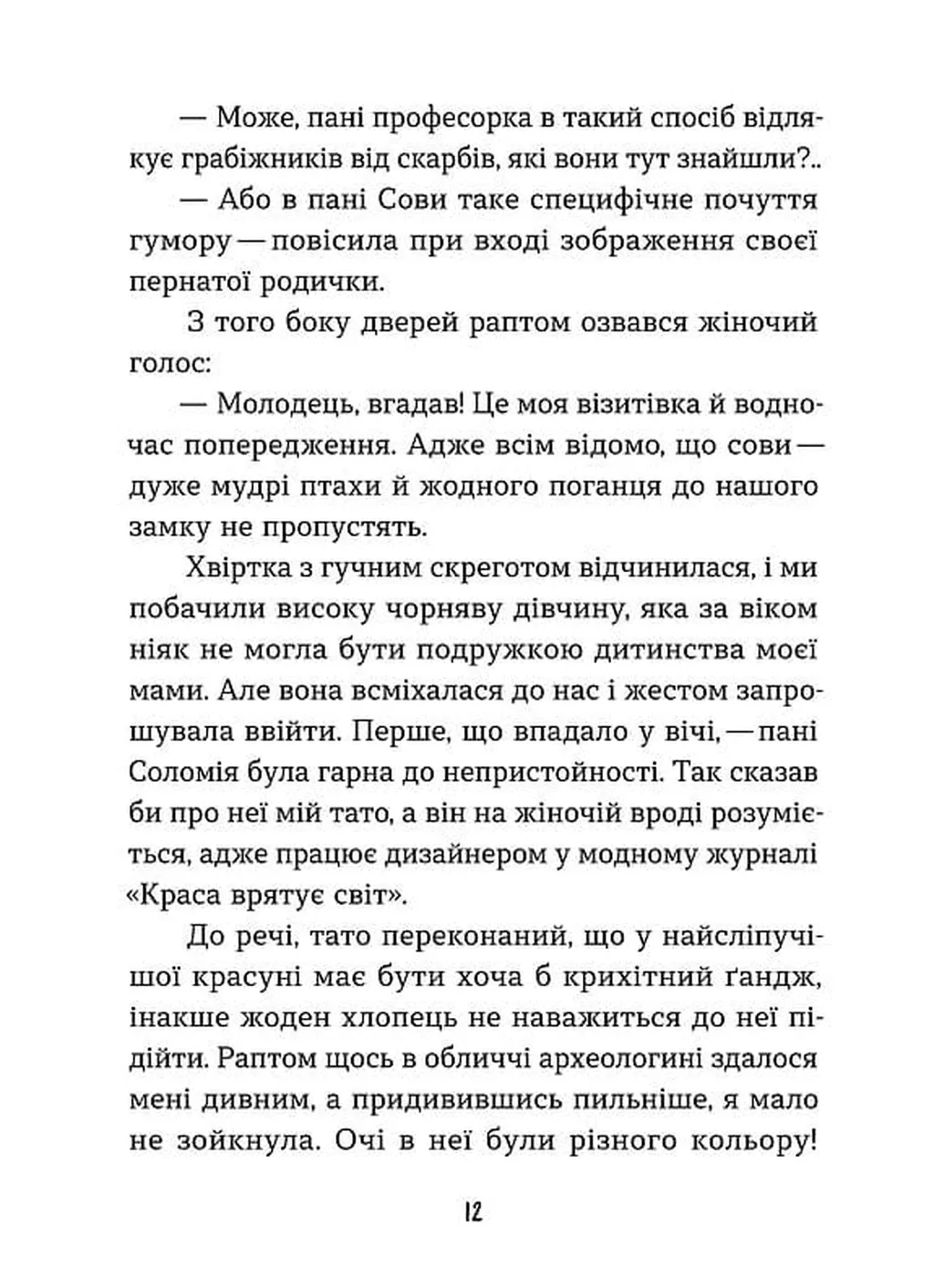 — Може, пані професорка в такий спосіб відлякує грабіжників від скарбів, які вони тут знайшли?..

— Або в пані Сови таке специфічне почуття гумору — повісила при вході зображення своєї пернатої родички.

З того боку дверей раптом озвався жіночий голос:

— Молодець, вгадав! Це моя візитівка й водночас попередження. Адже всім відомо, що сови — дуже мудрі птахи й жодного поганця до нашого замку не пропустять.

Хвіртка з гучним скреготом відчинилася, і ми побачили високу чорняву дівчину, яка за віком ніяк не могла бути подружкою дитинства моєї мами. Але вона всміхалася до нас і жестом запрошувала ввійти. Перше, що впадало у вічі, — пані Соломія була гарна до непристойності. Так сказав би про неї мій тато, а він на жіночій вроді розуміється, адже працює дизайнером у модному журналі «Краса врятує світ».

До речі, тато переконаний, що у найсліпучішої красуні має бути хоча б крихітний ґандж, інакше жоден хлопець не наважиться до неї підійти. Раптом щось в обличчі археологині здалося мені дивним, а придивившись пильніше, я мало не зойкнула. Очі в неї були різного кольору!

12